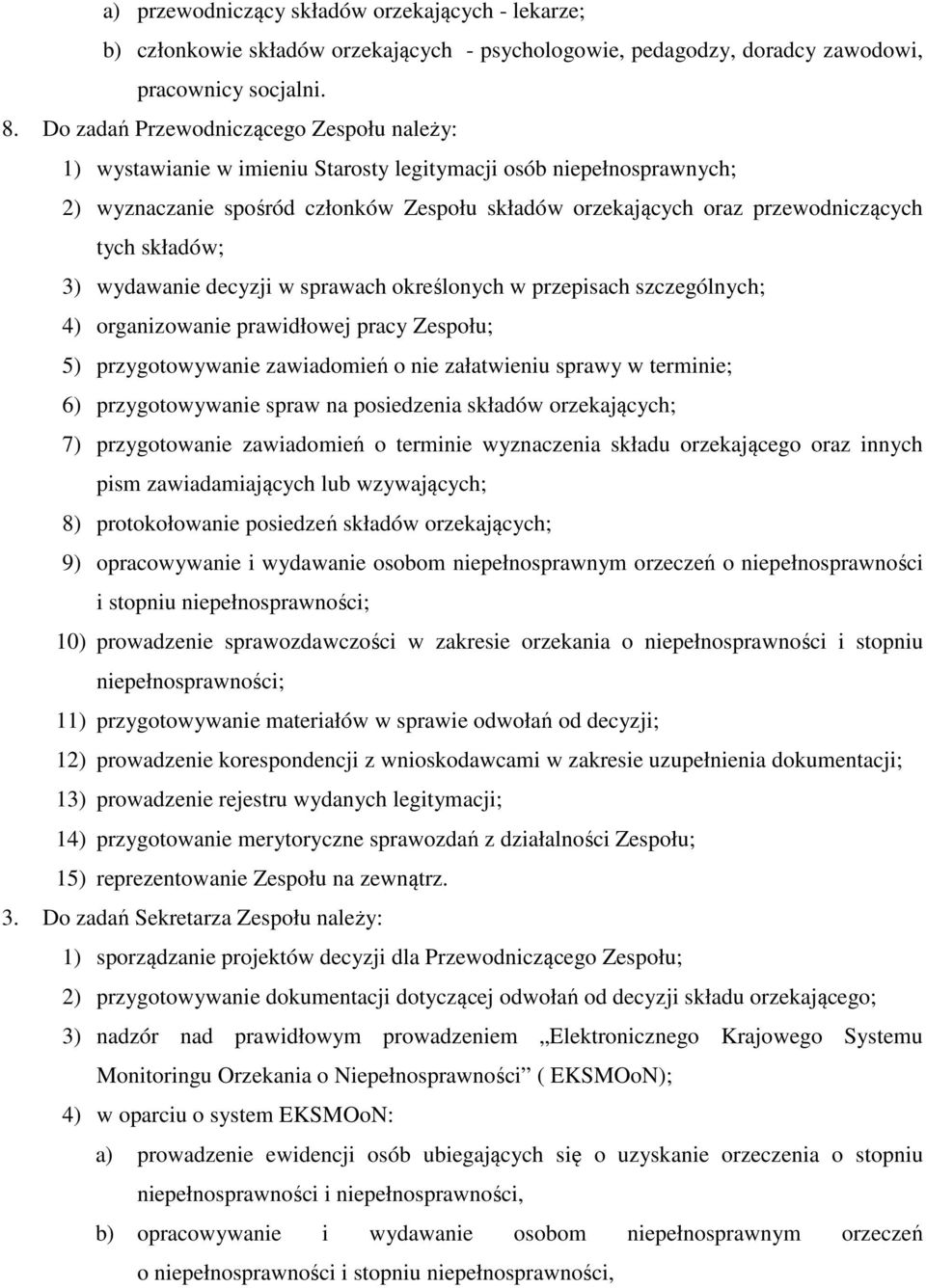 a) przewodniczący składów orzekających - lekarze;

b) członkowie składów orzekających - psychologowie, pedagodzy, doradcy zawodowi, pracownicy socjalni.

8. Do zadań Przewodniczącego Zespołu należy:

1) wystawianie w imieniu Starosty legitymacji osób niepełnosprawnych;

2) wyznaczanie spośród członków Zespołu składów orzekających oraz przewodniczących tych składów;

3) wydawanie decyzji w sprawach określonych w przepisach szczególnych;

4) organizowanie prawidłowej pracy Zespołu;

5) przygotowywanie zawiadomień o nie załatwieniu sprawy w terminie;

6) przygotowywanie spraw na posiedzenia składów orzekających;

7) przygotowanie zawiadomień o terminie wyznaczenia składu orzekającego oraz innych pism zawiadamiających lub wzywających;

8) protokołowanie posiedzeń składów orzekających;

9) opracowywanie i wydawanie osobom niepełnosprawnym orzeczeń o niepełnosprawności i stopniu niepełnosprawności;

10) prowadzenie sprawozdawczości w zakresie orzekania o niepełnosprawności i stopniu niepełnosprawności;

11) przygotowywanie materiałów w sprawie odwołań od decyzji;

12) prowadzenie korespondencji z wnioskodawcami w zakresie uzupełnienia dokumentacji;

13) prowadzenie rejestru wydanych legitymacji;

14) przygotowanie merytoryczne sprawozdań z działalności Zespołu;

15) reprezentowanie Zespołu na zewnątrz.

3. Do zadań Sekretarza Zespołu należy:

1) sporządzanie projektów decyzji dla Przewodniczącego Zespołu;

2) przygotowywanie dokumentacji dotyczącej odwołań od decyzji składu orzekającego;

3) nadzór nad prawidłowym prowadzeniem „Elektronicznego Krajowego Systemu Monitoringu Orzekania o Niepełnosprawności” ( EKSMOoN);

4) w oparciu o system EKSMOoN:

a) prowadzenie ewidencji osób ubiegających się o uzyskanie orzeczenia o stopniu niepełnosprawności i niepełnosprawności,

b) opracowywanie i wydawanie osobom niepełnosprawnym orzeczeń o niepełnosprawności i stopniu niepełnosprawności,